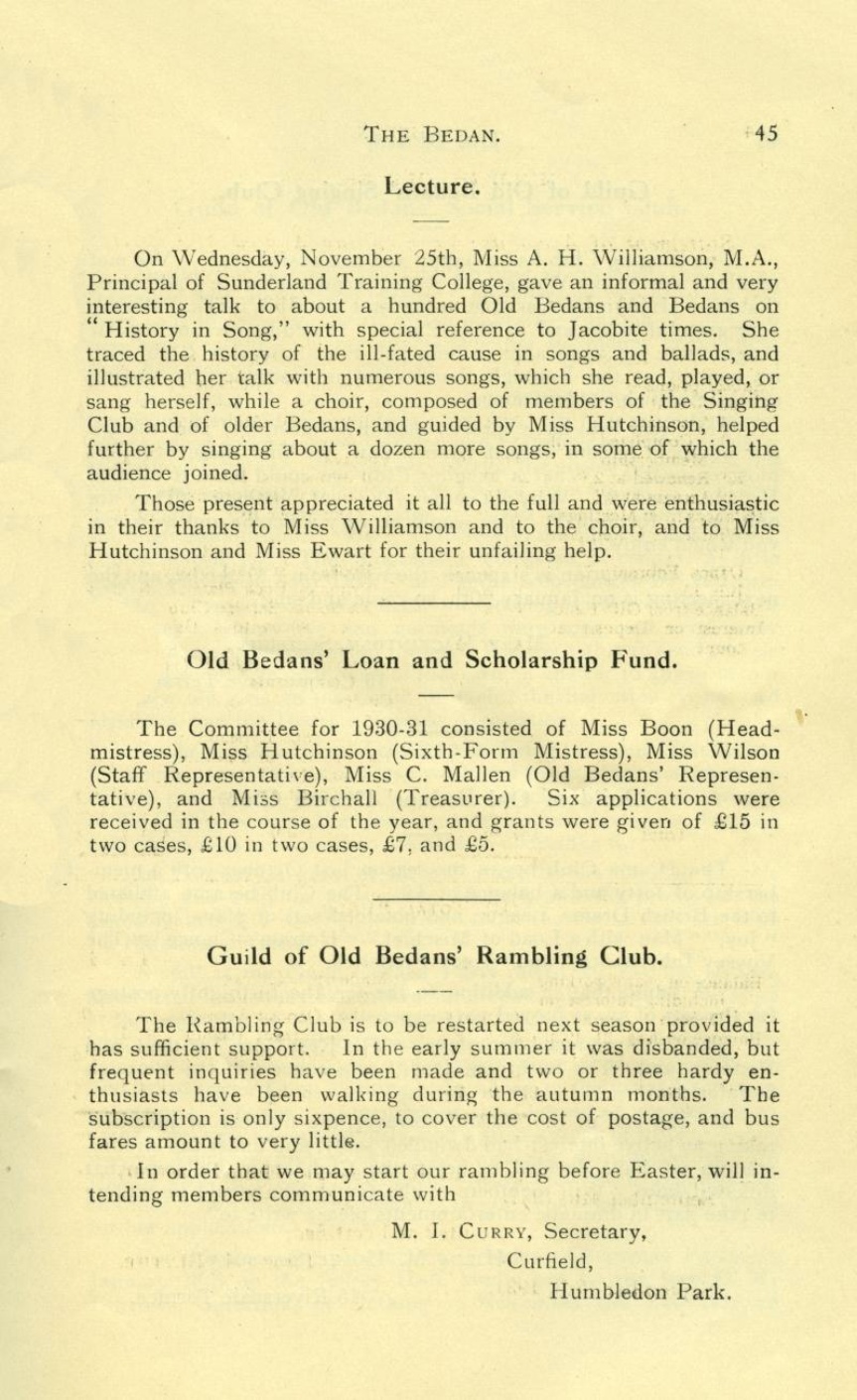 THE BEDAN. 45

Lecture.

On Wednesday, November 25th, Miss A. H. Williamson, M.A., Principal of Sunderland Training College, gave an informal and very interesting talk to about a hundred Old Bedans and Bedans on "History in Song," with special reference to Jacobite times. She traced the history of the ill-fated cause in songs and ballads, and illustrated her talk with numerous songs, which she read, played, or sang herself, while a choir, composed of members of the Singing Club and of older Bedans, and guided by Miss Hutchinson, helped further by singing about a dozen more songs, in some of which the audience joined.

Those present appreciated it all to the full and were enthusiastic in their thanks to Miss Williamson and to the choir, and to Miss Hutchinson and Miss Ewart for their unfailing help.

Old Bedans' Loan and Scholarship Fund.

The Committee for 1930-31 consisted of Miss Boon (Headmistress), Miss Hutchinson (Sixth-Form Mistress), Miss Wilson (Staff Representative), Miss C. Mallen (Old Bedans' Representative), and Miss Birchall (Treasurer). Six applications were received in the course of the year, and grants were given of £15 in two cases, £10 in two cases, £7, and £5.

Guild of Old Bedans' Rambling Club.

The Rambling Club is to be restarted next season provided it has sufficient support. In the early summer it was disbanded, but frequent inquiries have been made and two or three hardy enthusiasts have been walking during the autumn months. The subscription is only sixpence, to cover the cost of postage, and bus fares amount to very little.

In order that we may start our rambling before Easter, will intending members communicate with

M. I. CURRY, Secretary,
Curfield,
Humbledon Park.